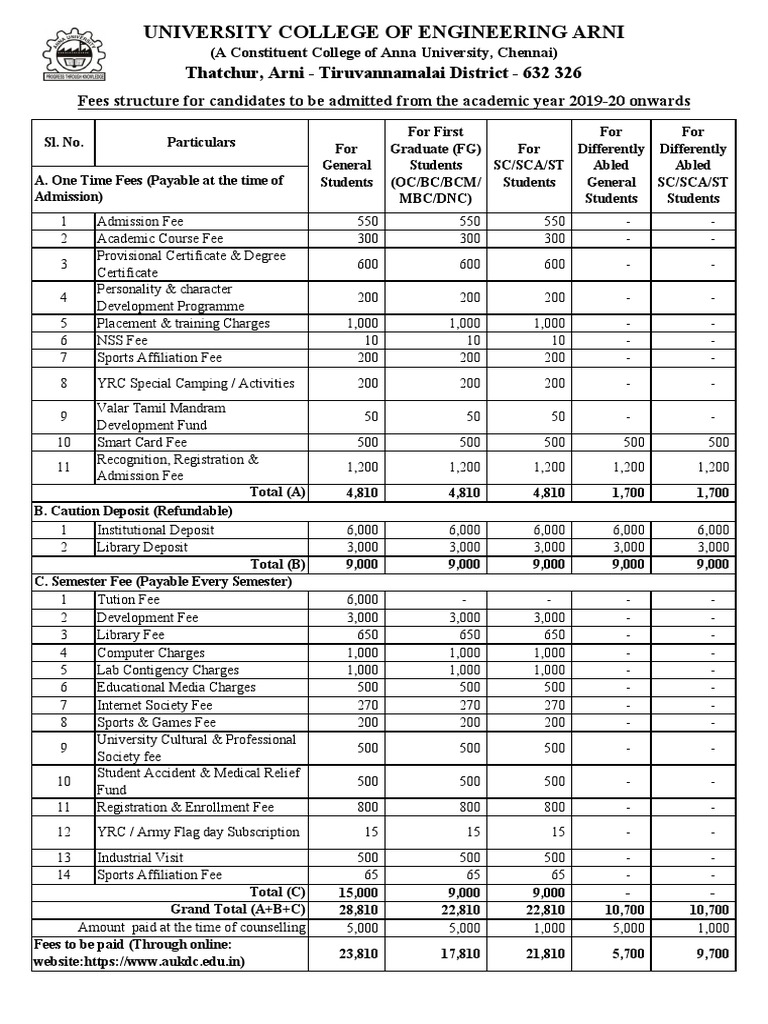 PROGRESS THROUGH KNOWLEDGE

UNIVERSITY COLLEGE OF ENGINEERING ARNI
(A Constituent College of Anna University, Chennai)
Thatchur, Arni - Tiruvannamalai District - 632 326

Fees structure for candidates to be admitted from the academic year 2019-20 onwards

| Sl. No. | Particulars | For General Students | For First Graduate (FG) Students (OC/BC/BCM/ MBC/DNC) | For SC/SCA/ST Students | For Differently Abled General Students | For Differently Abled SC/SCA/ST Students |
|---|---|---|---|---|---|---|
| A. One Time Fees (Payable at the time of Admission) | | | | | | |
| 1 | Admission Fee | 550 | 550 | 550 | - | - |
| 2 | Academic Course Fee | 300 | 300 | 300 | - | - |
| 3 | Provisional Certificate & Degree Certificate | 600 | 600 | 600 | - | - |
| 4 | Personality & character Development Programme | 200 | 200 | 200 | - | - |
| 5 | Placement & training Charges | 1,000 | 1,000 | 1,000 | - | - |
| 6 | NSS Fee | 10 | 10 | 10 | - | - |
| 7 | Sports Affiliation Fee | 200 | 200 | 200 | - | - |
| 8 | YRC Special Camping / Activities | 200 | 200 | 200 | - | - |
| 9 | Valar Tamil Mandram Development Fund | 50 | 50 | 50 | - | - |
| 10 | Smart Card Fee | 500 | 500 | 500 | 500 | 500 |
| 11 | Recognition, Registration & Admission Fee | 1,200 | 1,200 | 1,200 | 1,200 | 1,200 |
| | Total (A) | 4,810 | 4,810 | 4,810 | 1,700 | 1,700 |
| B. Caution Deposit (Refundable) | | | | | | |
| 1 | Institutional Deposit | 6,000 | 6,000 | 6,000 | 6,000 | 6,000 |
| 2 | Library Deposit | 3,000 | 3,000 | 3,000 | 3,000 | 3,000 |
| | Total (B) | 9,000 | 9,000 | 9,000 | 9,000 | 9,000 |
| C. Semester Fee (Payable Every Semester) | | | | | | |
| 1 | Tution Fee | 6,000 | - | - | - | - |
| 2 | Development Fee | 3,000 | 3,000 | 3,000 | - | - |
| 3 | Library Fee | 650 | 650 | 650 | - | - |
| 4 | Computer Charges | 1,000 | 1,000 | 1,000 | - | - |
| 5 | Lab Contigency Charges | 1,000 | 1,000 | 1,000 | - | - |
| 6 | Educational Media Charges | 500 | 500 | 500 | - | - |
| 7 | Internet Society Fee | 270 | 270 | 270 | - | - |
| 8 | Sports & Games Fee | 200 | 200 | 200 | - | - |
| 9 | University Cultural & Professional Society fee | 500 | 500 | 500 | - | - |
| 10 | Student Accident & Medical Relief Fund | 500 | 500 | 500 | - | - |
| 11 | Registration & Enrollment Fee | 800 | 800 | 800 | - | - |
| 12 | YRC / Army Flag day Subscription | 15 | 15 | 15 | - | - |
| 13 | Industrial Visit | 500 | 500 | 500 | - | - |
| 14 | Sports Affiliation Fee | 65 | 65 | 65 | - | - |
| | Total (C) | 15,000 | 9,000 | 9,000 | - | - |
| | Grand Total (A+B+C) | 28,810 | 22,810 | 22,810 | 10,700 | 10,700 |
| | Amount paid at the time of counselling | 5,000 | 5,000 | 1,000 | 5,000 | 1,000 |
| Fees to be paid (Through online: website:https://www.aukdc.edu.in) | | 23,810 | 17,810 | 21,810 | 5,700 | 9,700 |